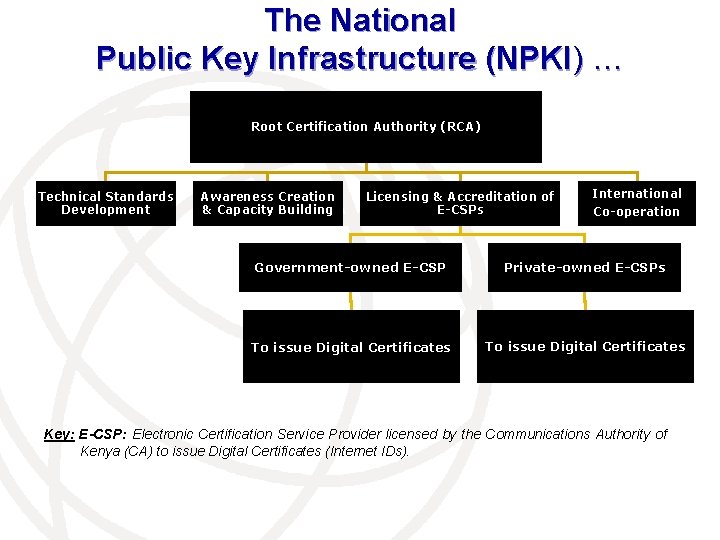 The National
Public Key Infrastructure (NPKI) …

Root Certification Authority (RCA)

Technical Standards Development

Awareness Creation & Capacity Building

Licensing & Accreditation of E-CSPs

International Co-operation

Government-owned E-CSP

Private-owned E-CSPs

To issue Digital Certificates

To issue Digital Certificates

Key: E-CSP: Electronic Certification Service Provider licensed by the Communications Authority of Kenya (CA) to issue Digital Certificates (Internet IDs).